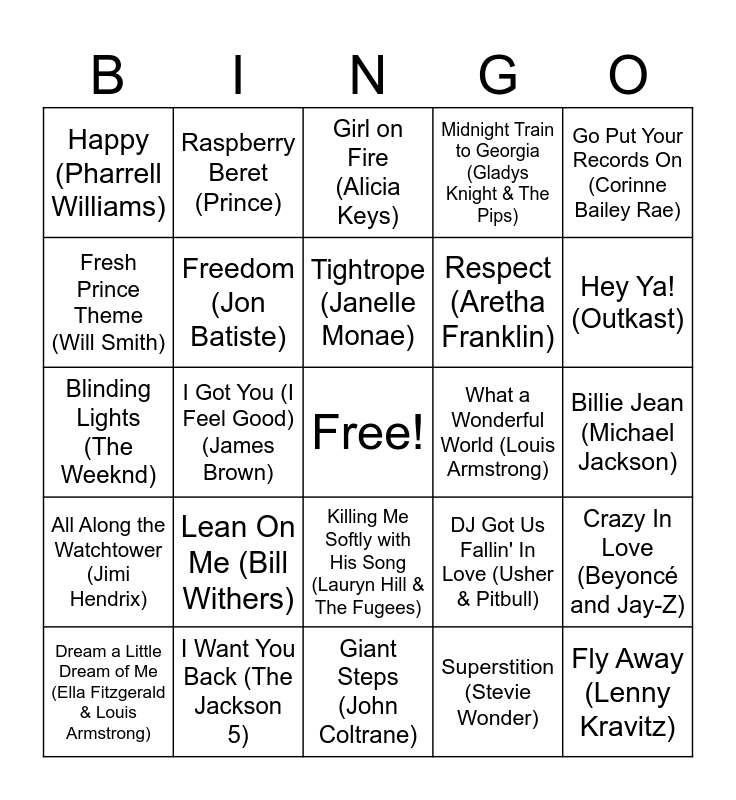 | B | I | N | G | O |
|---|---|---|---|---|
| Happy (Pharrell Williams) | Raspberry Beret (Prince) | Girl on Fire (Alicia Keys) | Midnight Train to Georgia (Gladys Knight & The Pips) | Go Put Your Records On (Corinne Bailey Rae) |
| Fresh Prince Theme (Will Smith) | Freedom (Jon Batiste) | Tightrope (Janelle Monae) | Respect (Aretha Franklin) | Hey Ya! (Outkast) |
| Blinding Lights (The Weeknd) | I Got You (I Feel Good) (James Brown) | Free! | What a Wonderful World (Louis Armstrong) | Billie Jean (Michael Jackson) |
| All Along the Watchtower (Jimi Hendrix) | Lean On Me (Bill Withers) | Killing Me Softly with His Song (Lauryn Hill & The Fugees) | DJ Got Us Fallin' In Love (Usher & Pitbull) | Crazy In Love (Beyoncé and Jay-Z) |
| Dream a Little Dream of Me (Ella Fitzgerald & Louis Armstrong) | I Want You Back (The Jackson 5) | Giant Steps (John Coltrane) | Superstition (Stevie Wonder) | Fly Away (Lenny Kravitz) |